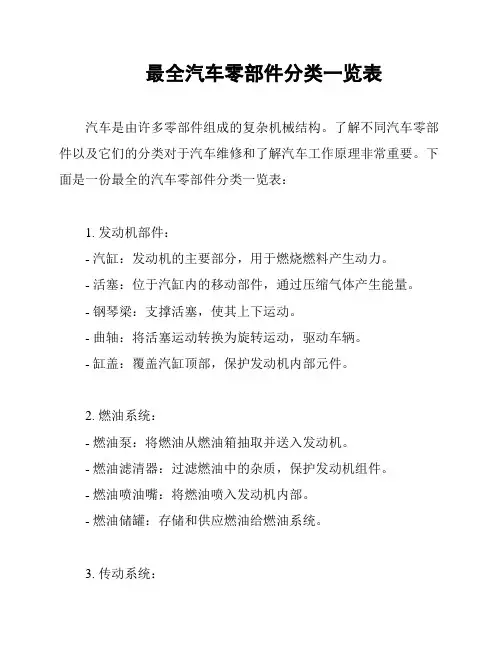 最全汽车零部件分类一览表

汽车是由许多零部件组成的复杂机械结构。了解不同汽车零部件以及它们的分类对于汽车维修和了解汽车工作原理非常重要。下面是一份最全的汽车零部件分类一览表：

1. 发动机部件：
- 汽缸：发动机的主要部分，用于燃烧燃料产生动力。
- 活塞：位于汽缸内的移动部件，通过压缩气体产生能量。
- 钢琴梁：支撑活塞，使其上下运动。
- 曲轴：将活塞运动转换为旋转运动，驱动车辆。
- 缸盖：覆盖汽缸顶部，保护发动机内部元件。

2. 燃油系统：
- 燃油泵：将燃油从燃油箱抽取并送入发动机。
- 燃油滤清器：过滤燃油中的杂质，保护发动机组件。
- 燃油喷油嘴：将燃油喷入发动机内部。
- 燃油储罐：存储和供应燃油给燃油系统。

3. 传动系统：